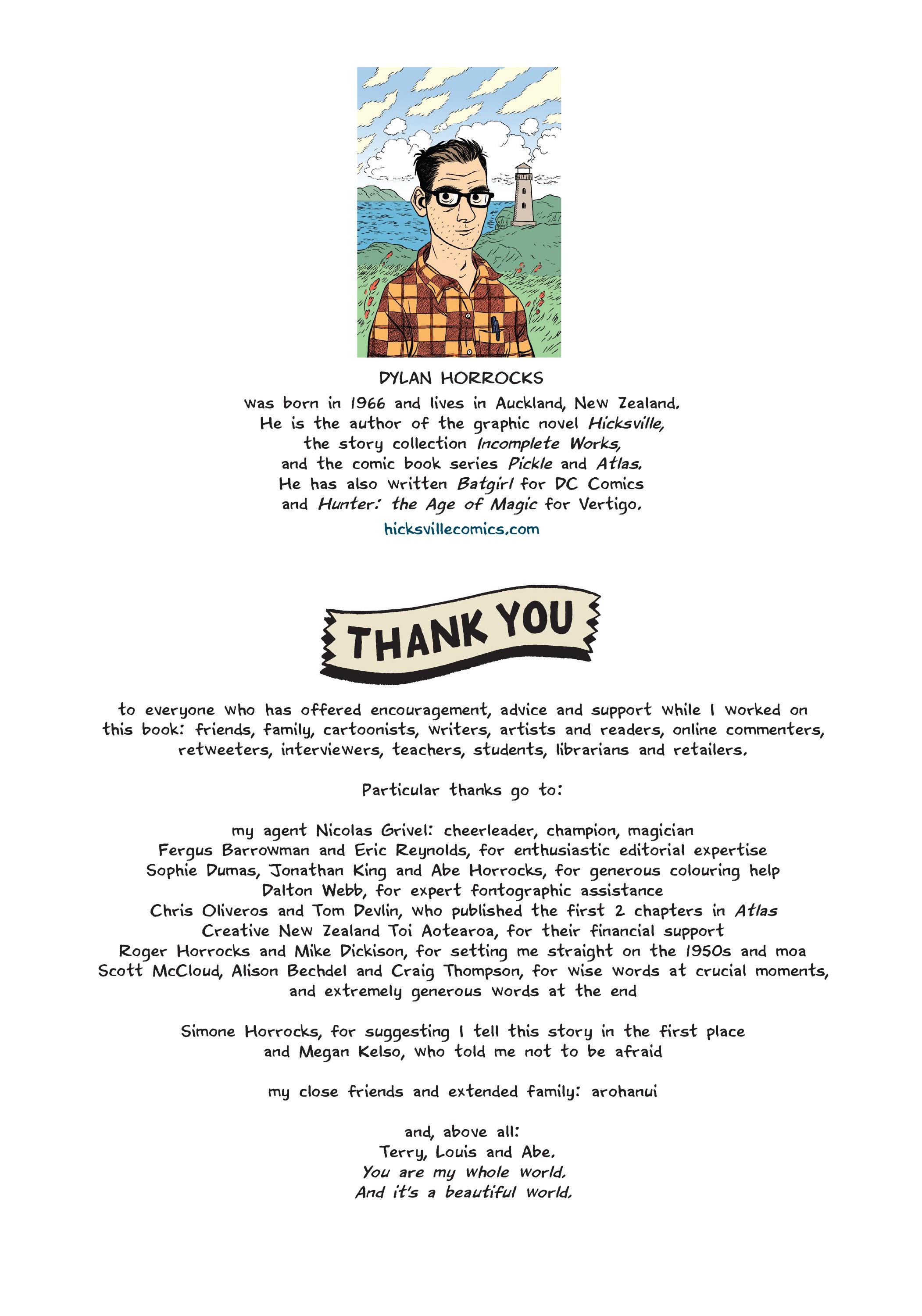 DYLAN HORROCKS
was born in 1966 and lives in Auckland, New Zealand.
He is the author of the graphic novel Hicksville,
the story collection Incomplete Works,
and the comic book series Pickle and Atlas.
He has also written Batgirl for DC Comics
and Hunter: the Age of Magic for Vertigo.
hicksvillecomics.com

THANK YOU

to everyone who has offered encouragement, advice and support while I worked on this book: friends, family, cartoonists, writers, artists and readers, online commenters, retweeters, interviewers, teachers, students, librarians and retailers.

Particular thanks go to:

my agent Nicolas Grivel: cheerleader, champion, magician
Fergus Barrowman and Eric Reynolds, for enthusiastic editorial expertise
Sophie Dumas, Jonathan King and Abe Horrocks, for generous colouring help
Dalton Webb, for expert fontographic assistance
Chris Oliveros and Tom Devlin, who published the first 2 chapters in Atlas
Creative New Zealand Toi Aotearoa, for their financial support
Roger Horrocks and Mike Dickison, for setting me straight on the 1950s and moa
Scott McCloud, Alison Bechdel and Craig Thompson, for wise words at crucial moments, and extremely generous words at the end

Simone Horrocks, for suggesting I tell this story in the first place
and Megan Kelso, who told me not to be afraid

my close friends and extended family: arohanui

and, above all:
Terry, Louis and Abe.
You are my whole world.
And it's a beautiful world.